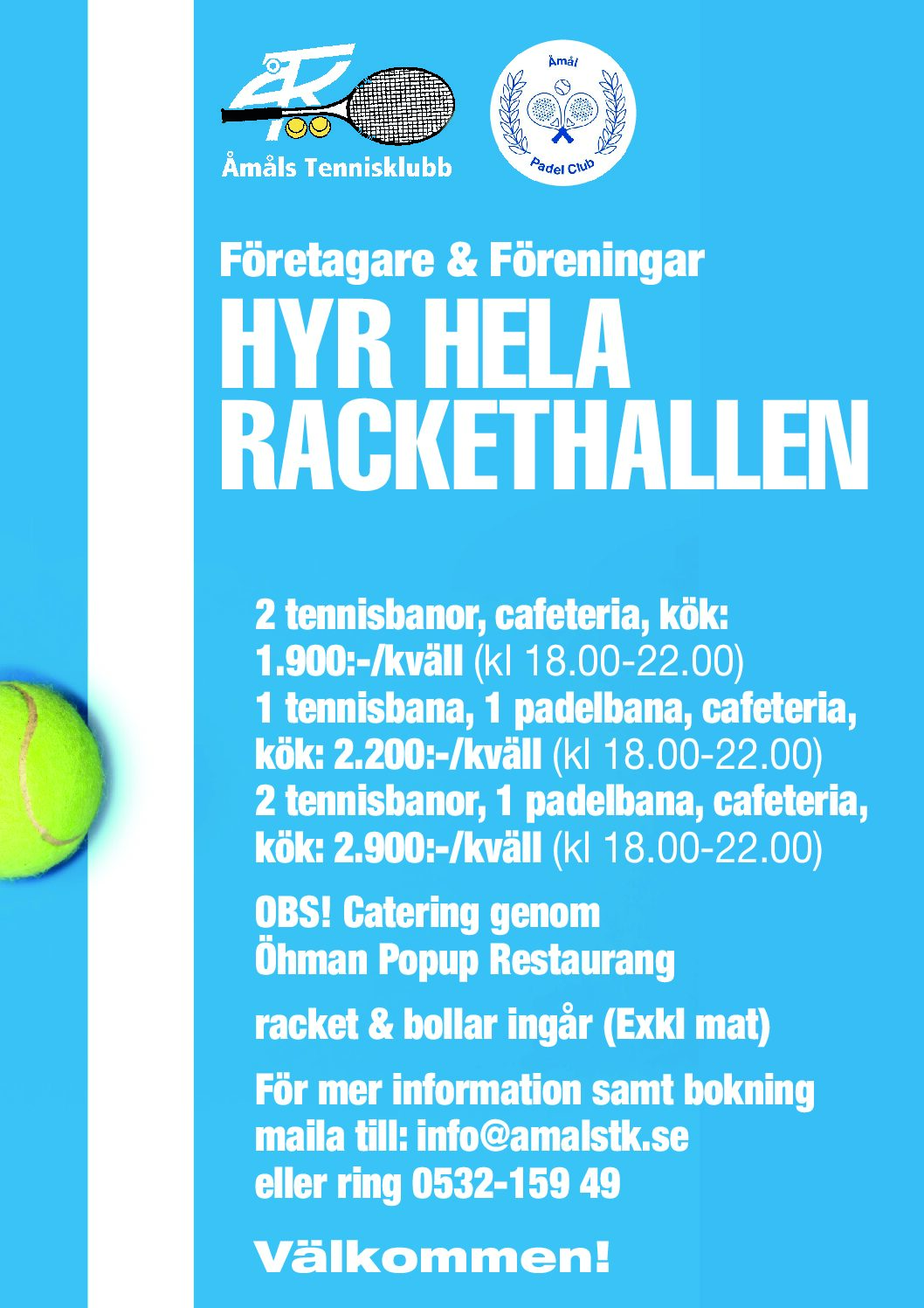 ÅTK

Åmåls Tennisklubb

Åmål

Padel Club

Företagare & Föreningar

HYR HELA RACKETHALLEN

2 tennisbanor, cafeteria, kök: 1.900:-/kväll (kl 18.00-22.00)
1 tennisbana, 1 padelbana, cafeteria, kök: 2.200:-/kväll (kl 18.00-22.00)
2 tennisbanor, 1 padelbana, cafeteria, kök: 2.900:-/kväll (kl 18.00-22.00)

OBS! Catering genom Öhman Popup Restaurang

racket & bollar ingår (Exkl mat)

För mer information samt bokning maila till: info@amalstk.se eller ring 0532-159 49

Välkommen!